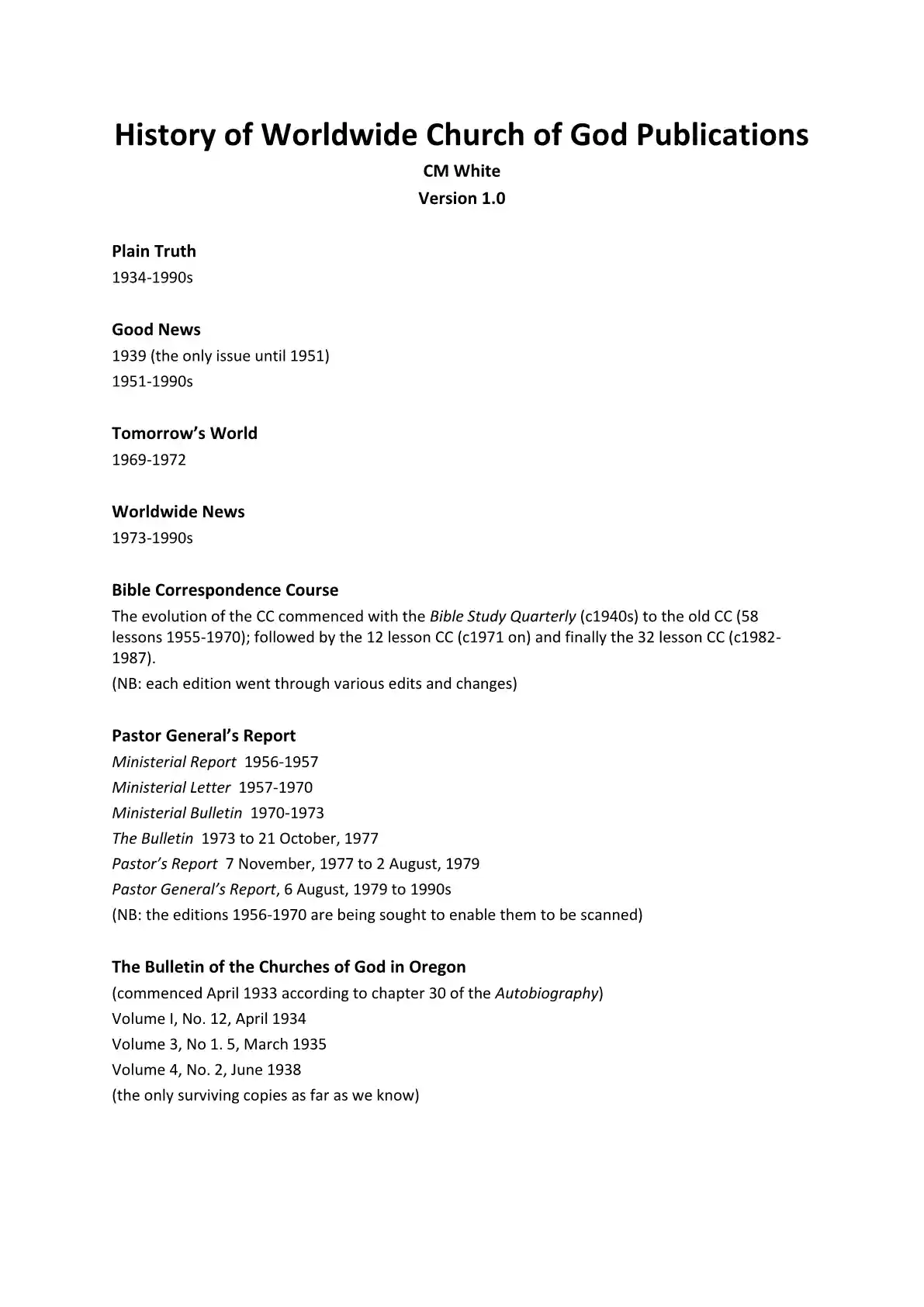 History of Worldwide Church of God Publications

CM White

Version 1.0

Plain Truth

1934-1990s

Good News

1939 (the only issue until 1951)

1951-1990s

Tomorrow's World

1969-1972

Worldwide News

1973-1990s

Bible Correspondence Course

The evolution of the CC commenced with the Bible Study Quarterly (c1940s) to the old CC (58 lessons 1955-1970); followed by the 12 lesson CC (c1971 on) and finally the 32 lesson CC (c1982-1987).

(NB: each edition went through various edits and changes)

Pastor General's Report

Ministerial Report 1956-1957

Ministerial Letter 1957-1970

Ministerial Bulletin 1970-1973

The Bulletin 1973 to 21 October, 1977

Pastor's Report 7 November, 1977 to 2 August, 1979

Pastor General's Report, 6 August, 1979 to 1990s

(NB: the editions 1956-1970 are being sought to enable them to be scanned)

The Bulletin of the Churches of God in Oregon

(commenced April 1933 according to chapter 30 of the Autobiography)

Volume I, No. 12, April 1934

Volume 3, No 1. 5, March 1935

Volume 4, No. 2, June 1938

(the only surviving copies as far as we know)